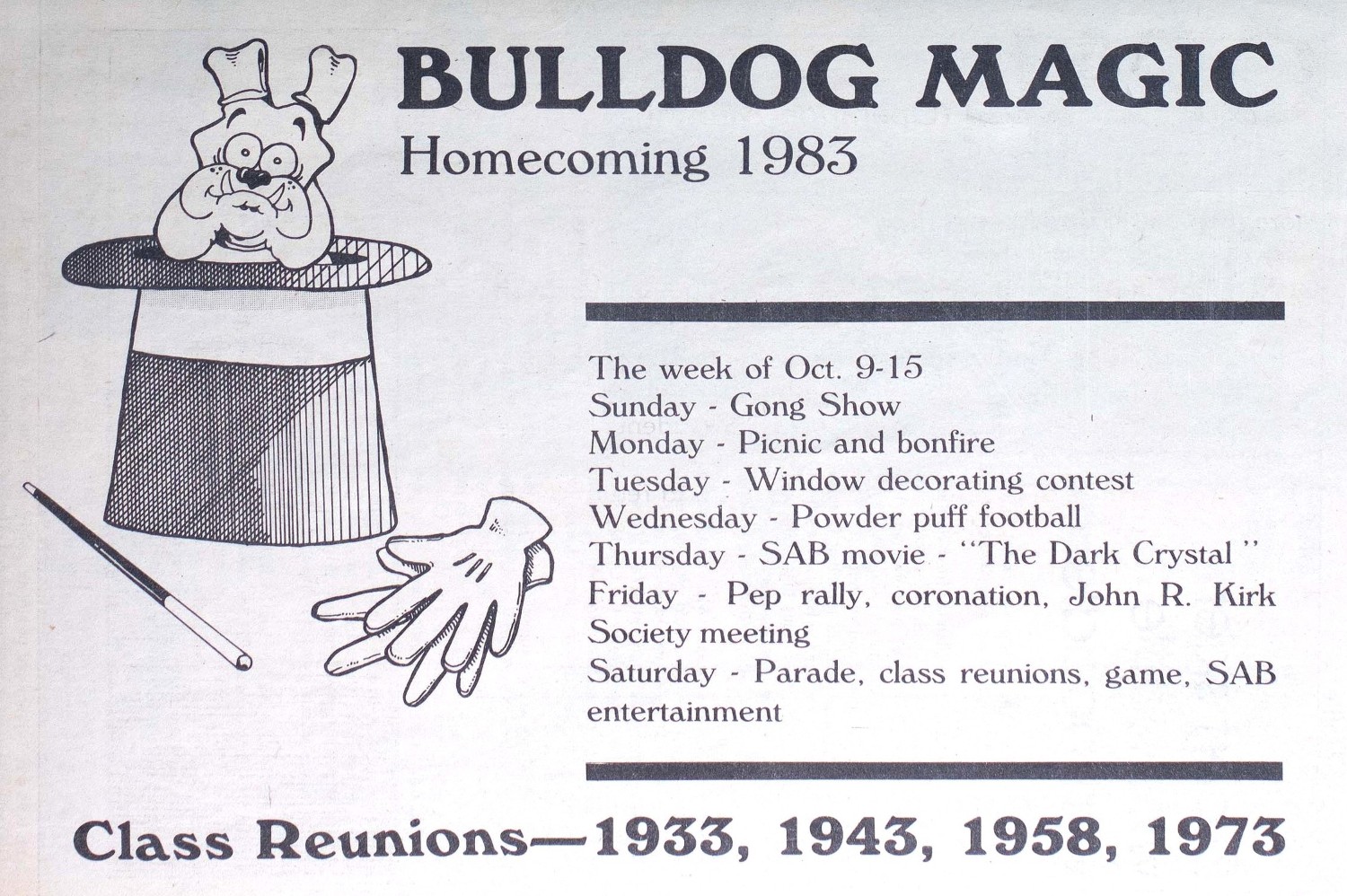 BULLDOG MAGIC
Homecoming 1983

The week of Oct. 9-15
Sunday - Gong Show
Monday - Picnic and bonfire
Tuesday - Window decorating contest
Wednesday - Powder puff football
Thursday - SAB movie - "The Dark Crystal"
Friday - Pep rally, coronation, John R. Kirk Society meeting
Saturday - Parade, class reunions, game, SAB entertainment

Class Reunions—1933, 1943, 1958, 1973